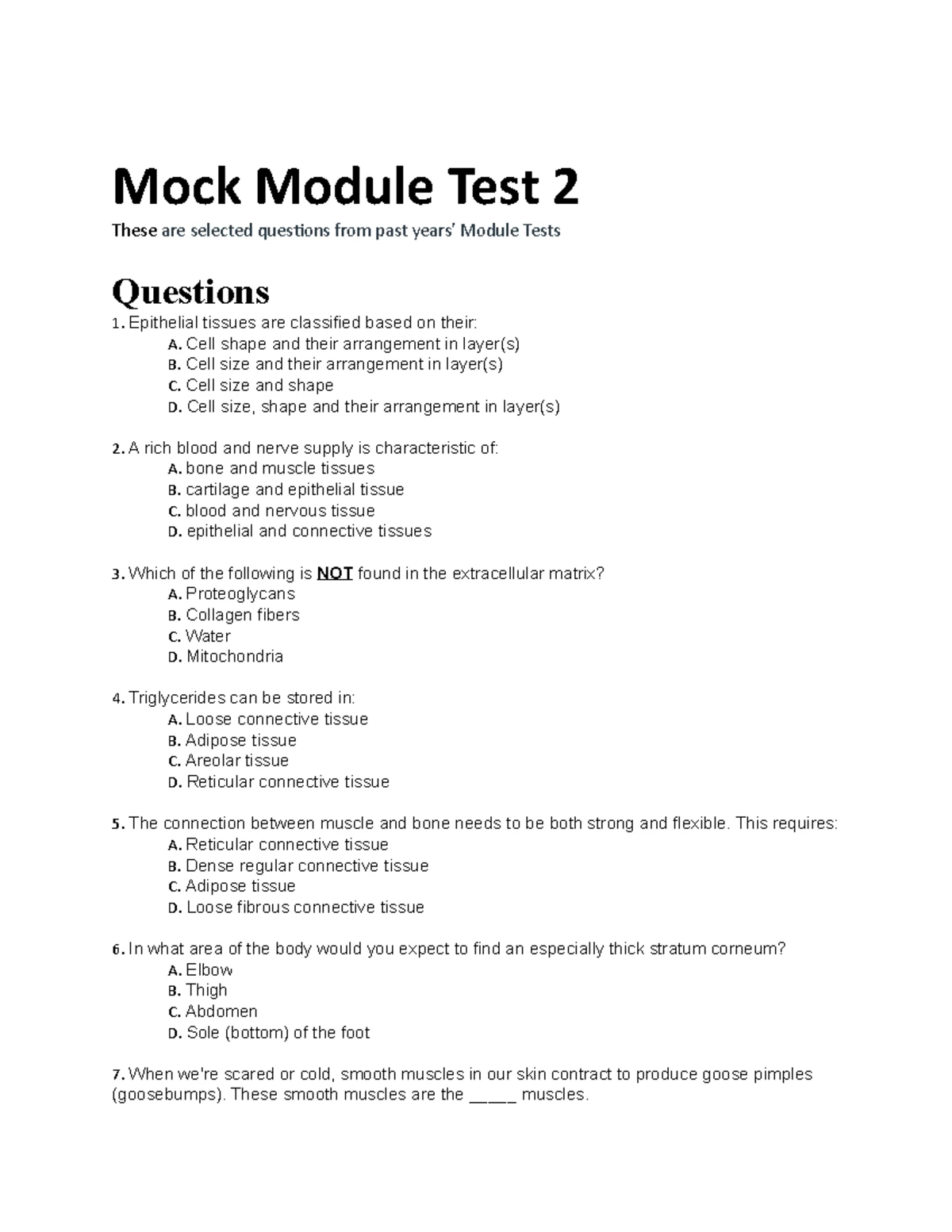 Mock Module Test 2

These are selected questions from past years' Module Tests

Questions

1. Epithelial tissues are classified based on their:
A. Cell shape and their arrangement in layer(s)
B. Cell size and their arrangement in layer(s)
C. Cell size and shape
D. Cell size, shape and their arrangement in layer(s)

2. A rich blood and nerve supply is characteristic of:
A. bone and muscle tissues
B. cartilage and epithelial tissue
C. blood and nervous tissue
D. epithelial and connective tissues

3. Which of the following is NOT found in the extracellular matrix?
A. Proteoglycans
B. Collagen fibers
C. Water
D. Mitochondria

4. Triglycerides can be stored in:
A. Loose connective tissue
B. Adipose tissue
C. Areolar tissue
D. Reticular connective tissue

5. The connection between muscle and bone needs to be both strong and flexible. This requires:
A. Reticular connective tissue
B. Dense regular connective tissue
C. Adipose tissue
D. Loose fibrous connective tissue

6. In what area of the body would you expect to find an especially thick stratum corneum?
A. Elbow
B. Thigh
C. Abdomen
D. Sole (bottom) of the foot

7. When we're scared or cold, smooth muscles in our skin contract to produce goose pimples (goosebumps). These smooth muscles are the ____ muscles.